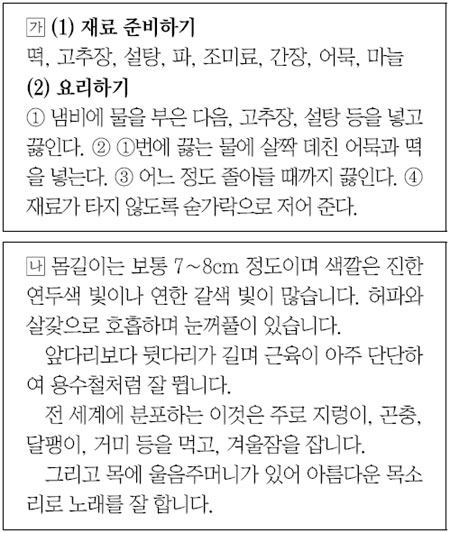 가 (1) 재료 준비하기
떡, 고추장, 설탕, 파, 조미료, 간장, 어묵, 마늘
(2) 요리하기
① 냄비에 물을 부은 다음, 고추장, 설탕 등을 넣고 끓인다. ② ①번에 끓는 물에 살짝 데친 어묵과 떡을 넣는다. ③ 어느 정도 졸아들 때까지 끓인다. ④ 재료가 타지 않도록 숟가락으로 저어 준다.

나 몸길이는 보통 7~8cm 정도이며 색깔은 진한 연두색 빛이나 연한 갈색 빛이 많습니다. 허파와 살갗으로 호흡하며 눈꺼풀이 있습니다.

앞다리보다 뒷다리가 길며 근육이 아주 단단하여 용수철처럼 잘 뜁니다.

전 세계에 분포하는 이것은 주로 지렁이, 곤충, 달팽이, 거미 등을 먹고, 겨울잠을 잡니다.

그리고 목에 울음주머니가 있어 아름다운 목소리로 노래를 잘 합니다.